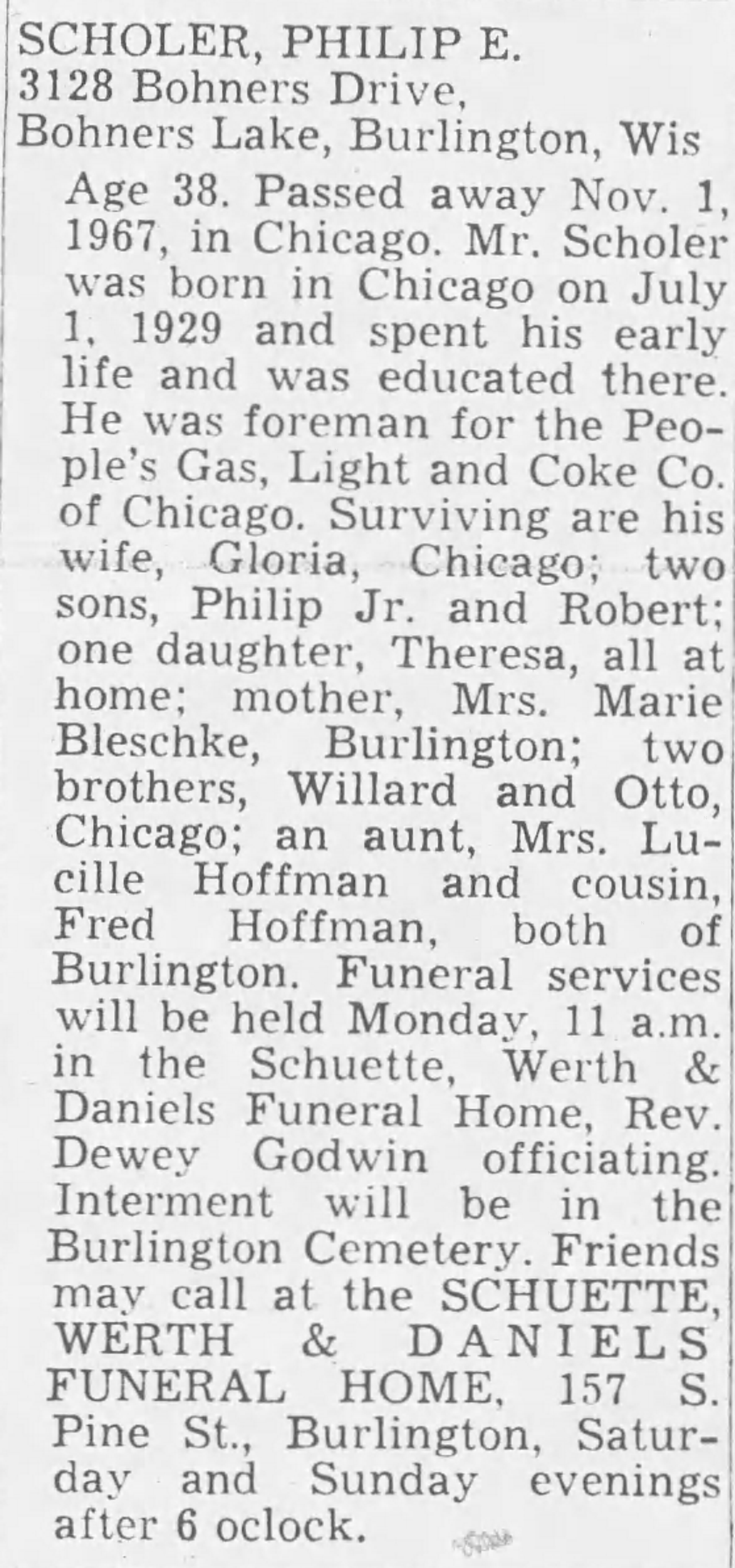 SCHOLER, PHILIP E.
3128 Bohners Drive,
Bohners Lake, Burlington, Wis

Age 38. Passed away Nov. 1, 1967, in Chicago. Mr. Scholer was born in Chicago on July 1, 1929 and spent his early life and was educated there. He was foreman for the People's Gas, Light and Coke Co. of Chicago. Surviving are his wife, Gloria, Chicago; two sons, Philip Jr. and Robert; one daughter, Theresa, all at home; mother, Mrs. Marie Bleschke, Burlington; two brothers, Willard and Otto, Chicago; an aunt, Mrs. Lucille Hoffman and cousin, Fred Hoffman, both of Burlington. Funeral services will be held Monday, 11 a.m. in the Schuette, Werth & Daniels Funeral Home, Rev. Dewey Godwin officiating. Interment will be in the Burlington Cemetery. Friends may call at the SCHUETTE, WERTH & DANIELS FUNERAL HOME, 157 S. Pine St., Burlington, Saturday and Sunday evenings after 6 oclock.